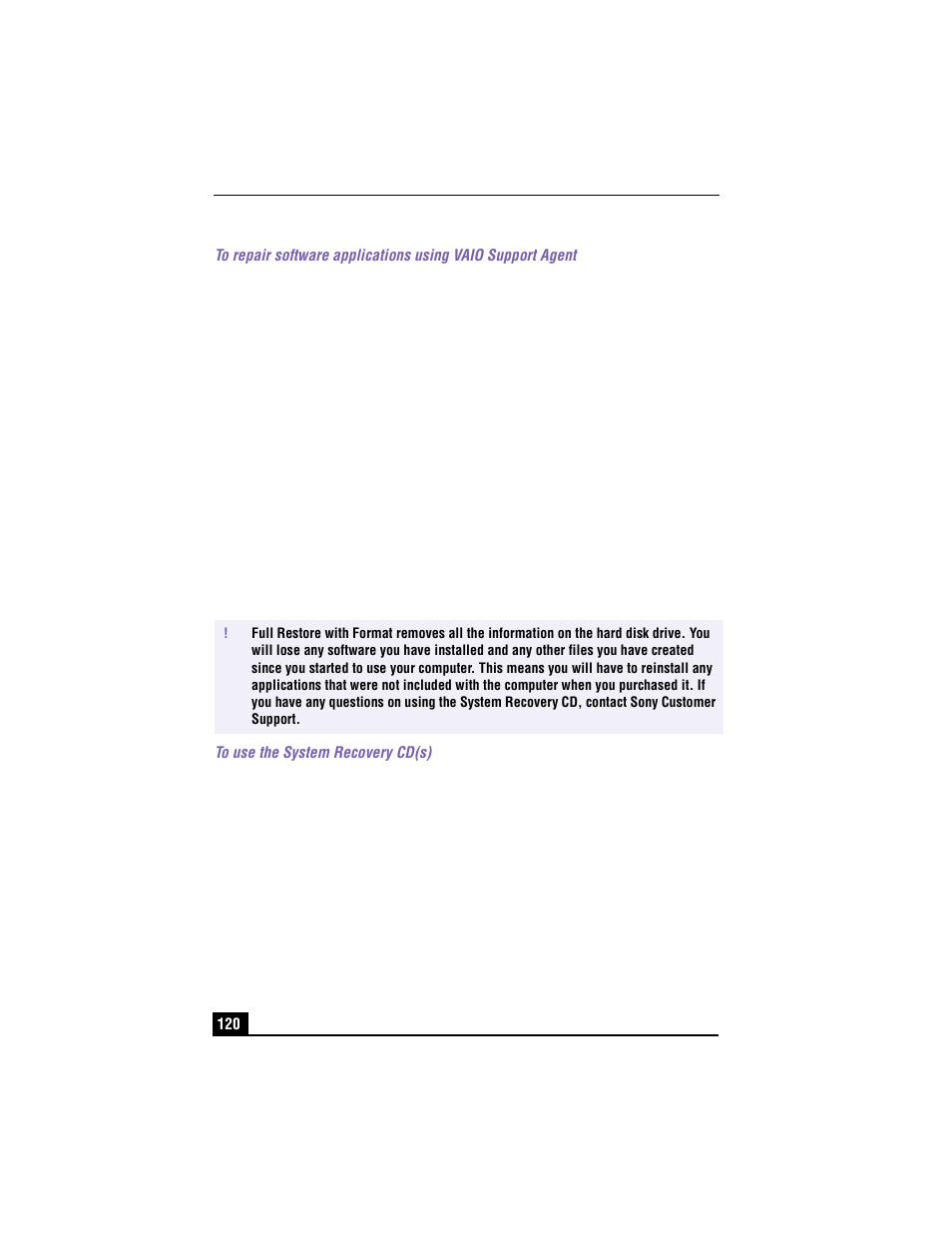 To repair software applications using VAIO Support Agent

! Full Restore with Format removes all the information on the hard disk drive. You will lose any software you have installed and any other files you have created since you started to use your computer. This means you will have to reinstall any applications that were not included with the computer when you purchased it. If you have any questions on using the System Recovery CD, contact Sony Customer Support.

To use the System Recovery CD(s)

120